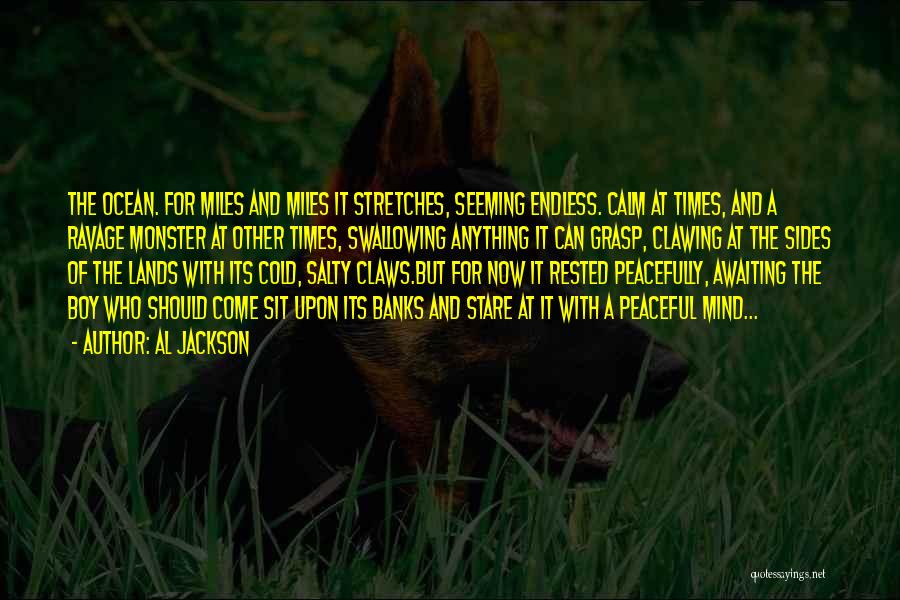 THE OCEAN. FOR MILES AND MILES IT STRETCHES, SEEMING ENDLESS. CALM AT TIMES, AND A RAVAGE MONSTER AT OTHER TIMES, SWALLOWING ANYTHING IT CAN GRASP, CLAWING AT THE SIDES OF THE LANDS WITH ITS COLD, SALTY CLAWS.BUT FOR NOW IT RESTED PEACEFULLY, AWAITING THE BOY WHO SHOULD COME SIT UPON ITS BANKS AND STARE AT IT WITH A PEACEFUL MIND...

- AUTHOR: AL JACKSON

quotessayings.net